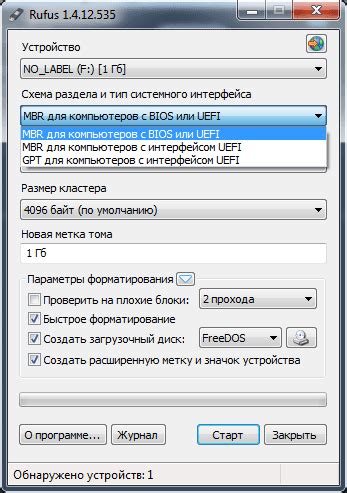 Rufus 1.4.12.535

Устройство

NO_LABEL (F:) [1 Гб]

Схема раздела и тип системного интерфейса

MBR для компьютеров с BIOS или UEFI

MBR для компьютеров с BIOS или UEFI
MBR для компьютеров с интерфейсом UEFI
GPT для компьютеров с интерфейсом UEFI

Размер кластера

4096 байт (по умолчанию)

Новая метка тома

1 Гб

Параметры форматирования

Проверить на плохие блоки: 2 прохода

Быстрое форматирование

Создать загрузочный диск: FreeDOS

Создать расширенную метку и значок устройства

О программе... Журнал Старт Закрыть

Обнаружено устройств: 1